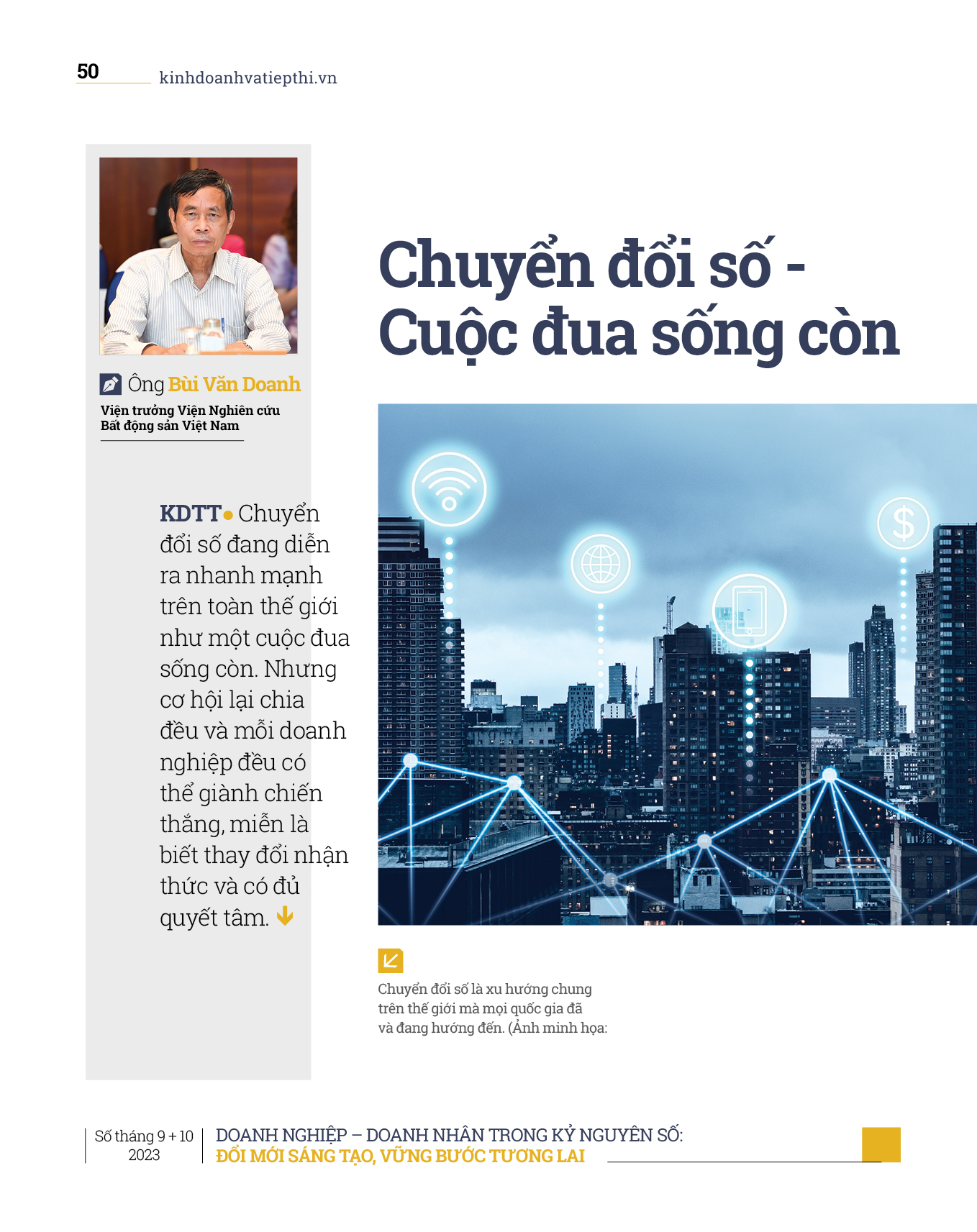 50 kinhdoanhvatiepthi.vn

Ông Bùi Văn Doanh
Viện trưởng Viện Nghiên cứu Bất động sản Việt Nam

Chuyển đổi số - Cuộc đua sống còn

KDTT• Chuyển đổi số đang diễn ra nhanh mạnh trên toàn thế giới như một cuộc đua sống còn. Nhưng cơ hội lại chia đều và mỗi doanh nghiệp đều có thể giành chiến thắng, miễn là biết thay đổi nhận thức và có đủ quyết tâm.

Chuyển đổi số là xu hướng chung trên thế giới mà mọi quốc gia đã và đang hướng đến. (Ảnh minh họa:

Số tháng 9 + 10 2023

DOANH NGHIỆP – DOANH NHÂN TRONG KỶ NGUYÊN SỐ: ĐỔI MỚI SÁNG TẠO, VỮNG BƯỚC TƯƠNG LAI